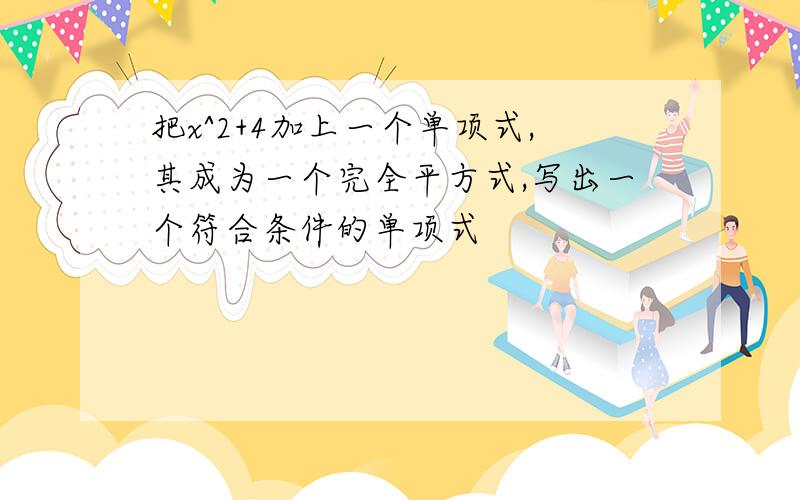 把x^2+4加上一个单项式,其成为一个完全平方式,写出一个符合条件的单项式